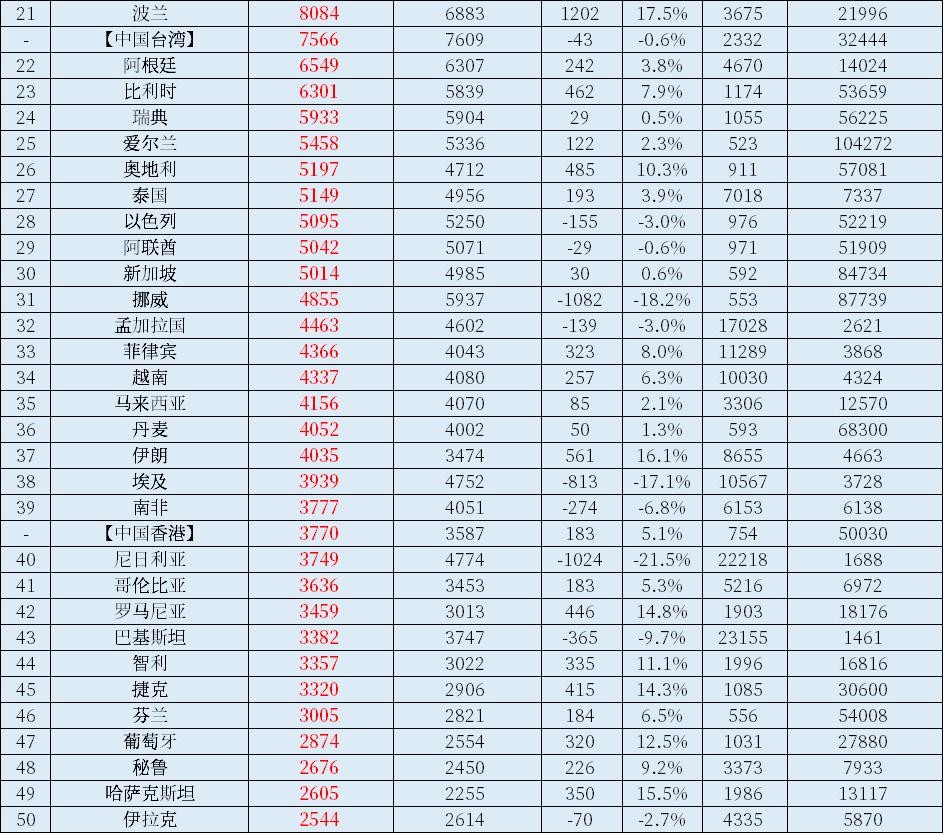 | 21 | 波兰 | 8084 | 6883 | 1202 | 17.5% | 3675 | 21996 |
|---|---|---|---|---|---|---|---|
| - | 【中国台湾】 | 7566 | 7609 | -43 | -0.6% | 2332 | 32444 |
| 22 | 阿根廷 | 6549 | 6307 | 242 | 3.8% | 4670 | 14024 |
| 23 | 比利时 | 6301 | 5839 | 462 | 7.9% | 1174 | 53659 |
| 24 | 瑞典 | 5933 | 5904 | 29 | 0.5% | 1055 | 56225 |
| 25 | 爱尔兰 | 5458 | 5336 | 122 | 2.3% | 523 | 104272 |
| 26 | 奥地利 | 5197 | 4712 | 485 | 10.3% | 911 | 57081 |
| 27 | 泰国 | 5149 | 4956 | 193 | 3.9% | 7018 | 7337 |
| 28 | 以色列 | 5095 | 5250 | -155 | -3.0% | 976 | 52219 |
| 29 | 阿联酋 | 5042 | 5071 | -29 | -0.6% | 971 | 51909 |
| 30 | 新加坡 | 5014 | 4985 | 30 | 0.6% | 592 | 84734 |
| 31 | 挪威 | 4855 | 5937 | -1082 | -18.2% | 553 | 87739 |
| 32 | 孟加拉国 | 4463 | 4602 | -139 | -3.0% | 17028 | 2621 |
| 33 | 菲律宾 | 4366 | 4043 | 323 | 8.0% | 11289 | 3868 |
| 34 | 越南 | 4337 | 4080 | 257 | 6.3% | 10030 | 4324 |
| 35 | 马来西亚 | 4156 | 4070 | 85 | 2.1% | 3306 | 12570 |
| 36 | 丹麦 | 4052 | 4002 | 50 | 1.3% | 593 | 68300 |
| 37 | 伊朗 | 4035 | 3474 | 561 | 16.1% | 8655 | 4663 |
| 38 | 埃及 | 3939 | 4752 | -813 | -17.1% | 10567 | 3728 |
| 39 | 南非 | 3777 | 4051 | -274 | -6.8% | 6153 | 6138 |
| - | 【中国香港】 | 3770 | 3587 | 183 | 5.1% | 754 | 50030 |
| 40 | 尼日利亚 | 3749 | 4774 | -1024 | -21.5% | 22218 | 1688 |
| 41 | 哥伦比亚 | 3636 | 3453 | 183 | 5.3% | 5216 | 6972 |
| 42 | 罗马尼亚 | 3459 | 3013 | 446 | 14.8% | 1903 | 18176 |
| 43 | 巴基斯坦 | 3382 | 3747 | -365 | -9.7% | 23155 | 1461 |
| 44 | 智利 | 3357 | 3022 | 335 | 11.1% | 1996 | 16816 |
| 45 | 捷克 | 3320 | 2906 | 415 | 14.3% | 1085 | 30600 |
| 46 | 芬兰 | 3005 | 2821 | 184 | 6.5% | 556 | 54008 |
| 47 | 葡萄牙 | 2874 | 2554 | 320 | 12.5% | 1031 | 27880 |
| 48 | 秘鲁 | 2676 | 2450 | 226 | 9.2% | 3373 | 7933 |
| 49 | 哈萨克斯坦 | 2605 | 2255 | 350 | 15.5% | 1986 | 13117 |
| 50 | 伊拉克 | 2544 | 2614 | -70 | -2.7% | 4335 | 5870 |